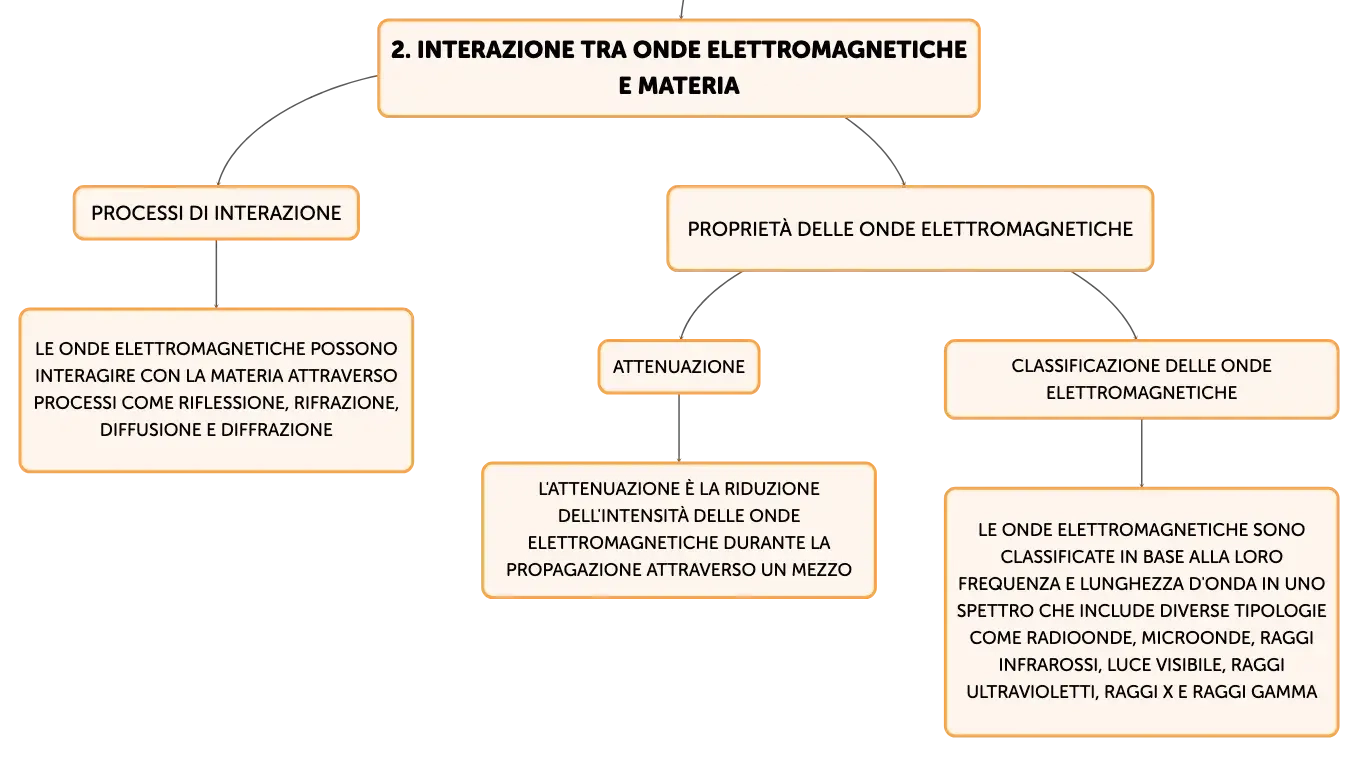 2. INTERAZIONE TRA ONDE ELETTROMAGNETICHE E MATERIA

PROCESSI DI INTERAZIONE

LE ONDE ELETTROMAGNETICHE POSSONO INTERAGIRE CON LA MATERIA ATTRAVERSO PROCESSI COME RIFLESSIONE, RIFRAZIONE, DIFFUSIONE E DIFFRAZIONE

PROPRIETÀ DELLE ONDE ELETTROMAGNETICHE

ATTENUAZIONE

L'ATTENUAZIONE È LA RIDUZIONE DELL'INTENSITÀ DELLE ONDE ELETTROMAGNETICHE DURANTE LA PROPAGAZIONE ATTRAVERSO UN MEZZO

CLASSIFICAZIONE DELLE ONDE ELETTROMAGNETICHE

LE ONDE ELETTROMAGNETICHE SONO CLASSIFICATE IN BASE ALLA LORO FREQUENZA E LUNGHEZZA D'ONDA IN UNO SPETTRO CHE INCLUDE DIVERSE TIPOLOGIE COME RADIOONDE, MICROONDE, RAGGI INFRAROSSI, LUCE VISIBILE, RAGGI ULTRAVIOLETTI, RAGGI X E RAGGI GAMMA